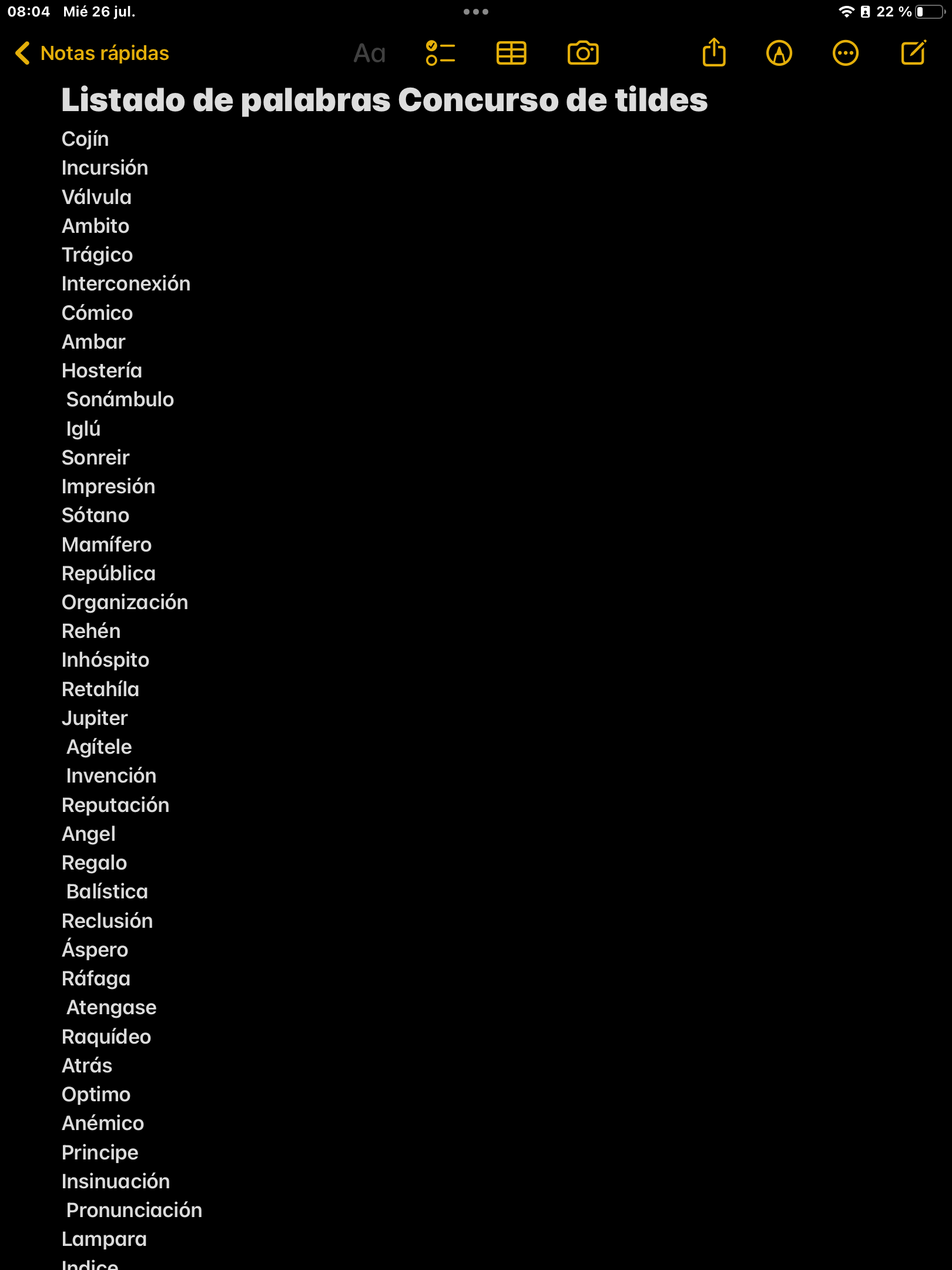 08:04 Mié 26 jul.
22 %

Notas rápidas
Aa

Listado de palabras Concurso de tildes

Cojín
Incursión
Válvula
Ambito
Trágico
Interconexión
Cómico
Ambar
Hostería
Sonámbulo
Iglú
Sonreir
Impresión
Sótano
Mamífero
República
Organización
Rehén
Inhóspito
Retahíla
Jupiter
Agítele
Invención
Reputación
Angel
Regalo
Balística
Reclusión
Áspero
Ráfaga
Atengase
Raquídeo
Atrás
Optimo
Anémico
Principe
Insinuación
Pronunciación
Lampara
Indice